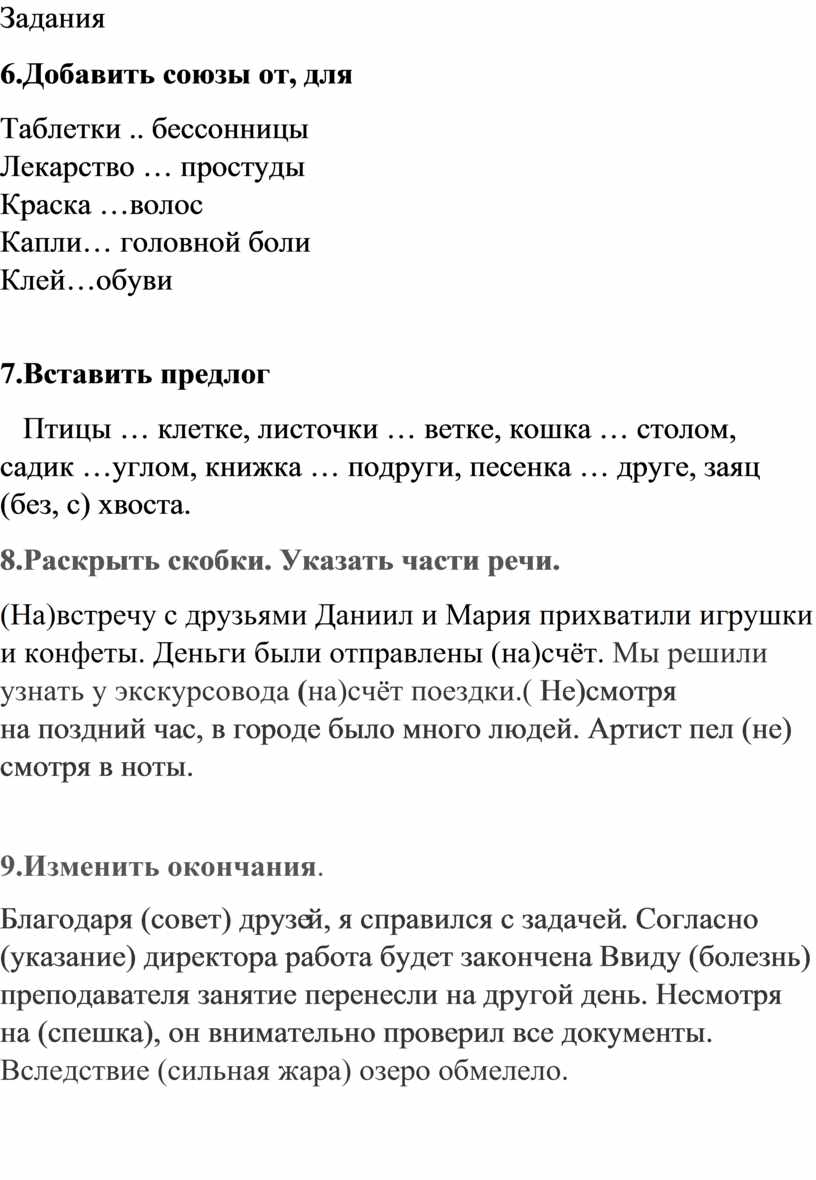 Задания

**6.Добавить союзы от, для**

Таблетки .. бессонницы
Лекарство … простуды
Краска …волос
Капли… головной боли
Клей…обуви

**7.Вставить предлог**

Птицы … клетке, листочки … ветке, кошка … столом, садик …углом, книжка … подруги, песенка … друге, заяц (без, с) хвоста.

**8.Раскрыть скобки. Указать части речи.**

(На)встречу с друзьями Даниил и Мария прихватили игрушки и конфеты. Деньги были отправлены (на)счёт. Мы решили узнать у экскурсовода (на)счёт поездки.( Не)смотря на поздний час, в городе было много людей. Артист пел (не) смотря в ноты.

**9.Изменить окончания**.

Благодаря (совет) друзей, я справился с задачей. Согласно (указание) директора работа будет закончена Ввиду (болезнь) преподавателя занятие перенесли на другой день. Несмотря на (спешка), он внимательно проверил все документы. Вследствие (сильная жара) озеро обмелело.